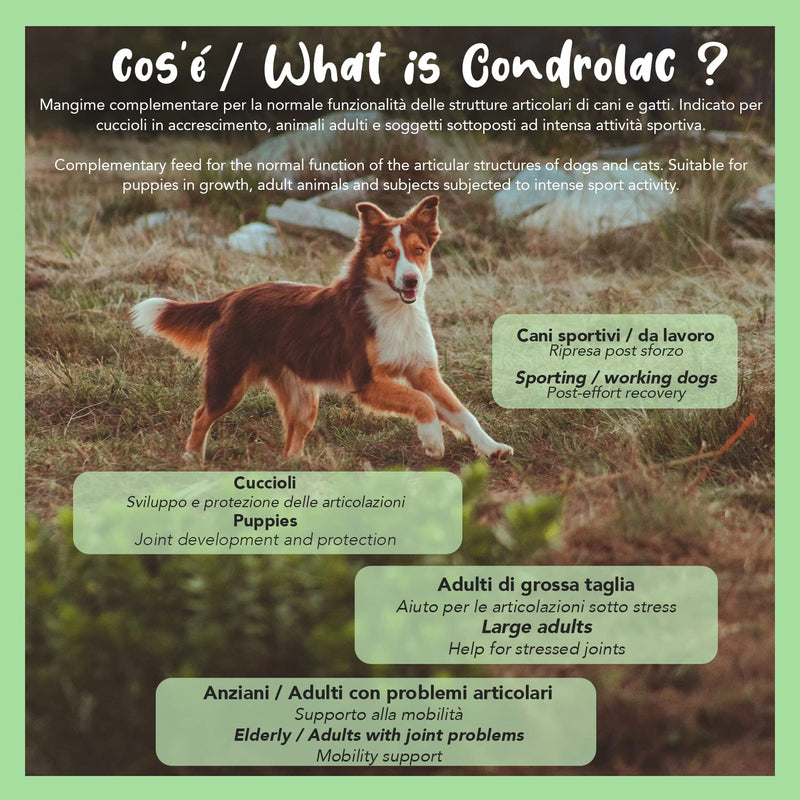 Cos'é / What is Condrolac ?

Mangime complementare per la normale funzionalità delle strutture articolari di cani e gatti. Indicato per cuccioli in accrescimento, animali adulti e soggetti sottoposti ad intensa attività sportiva.

Complementary feed for the normal function of the articular structures of dogs and cats. Suitable for puppies in growth, adult animals and subjects subjected to intense sport activity.

Cani sportivi / da lavoro
Ripresa post sforzo
Sporting / working dogs
Post-effort recovery

Cuccioli
Sviluppo e protezione delle articolazioni
Puppies
Joint development and protection

Adulti di grossa taglia
Aiuto per le articolazioni sotto stress
Large adults
Help for stressed joints

Anziani / Adulti con problemi articolari
Supporto alla mobilità
Elderly / Adults with joint problems
Mobility support